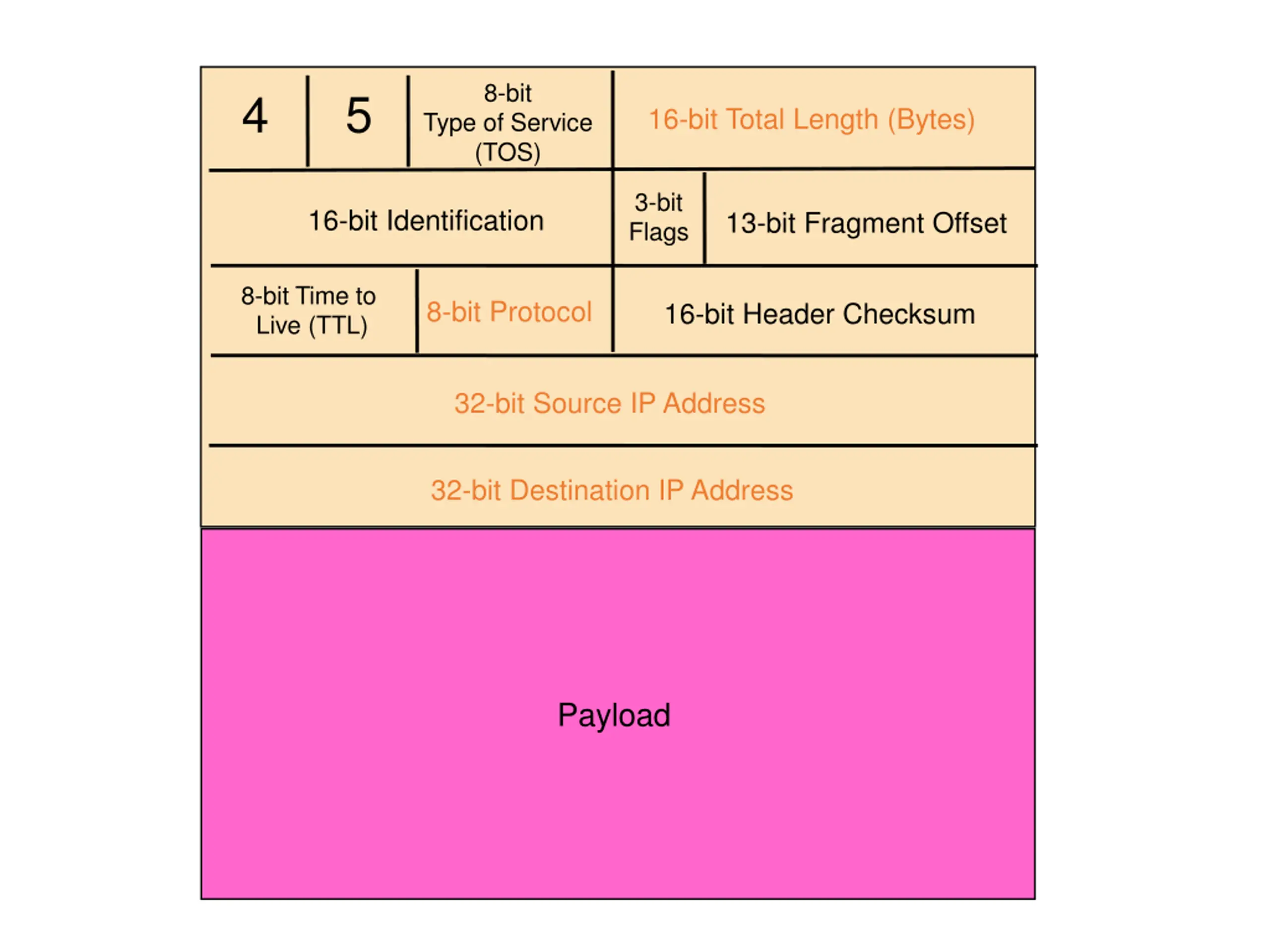 4

5

8-bit Type of Service (TOS)

16-bit Total Length (Bytes)

16-bit Identification

3-bit Flags

13-bit Fragment Offset

8-bit Time to Live (TTL)

8-bit Protocol

16-bit Header Checksum

32-bit Source IP Address

32-bit Destination IP Address

Payload